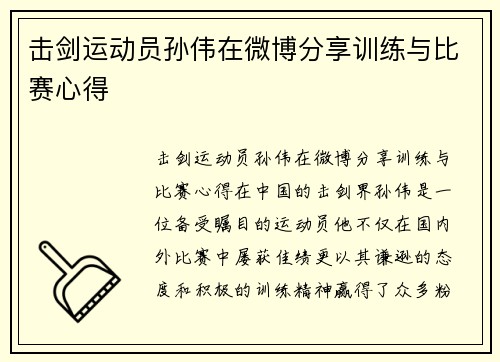 击剑运动员孙伟在微博分享训练与比赛心得

击剑运动员孙伟在微博分享训练与比赛心得在中国的击剑界孙伟是一位备受瞩目的运动员他不仅在国内外比赛中屡获佳绩更以其谦逊的态度和积极的训练精神赢得了众多粉